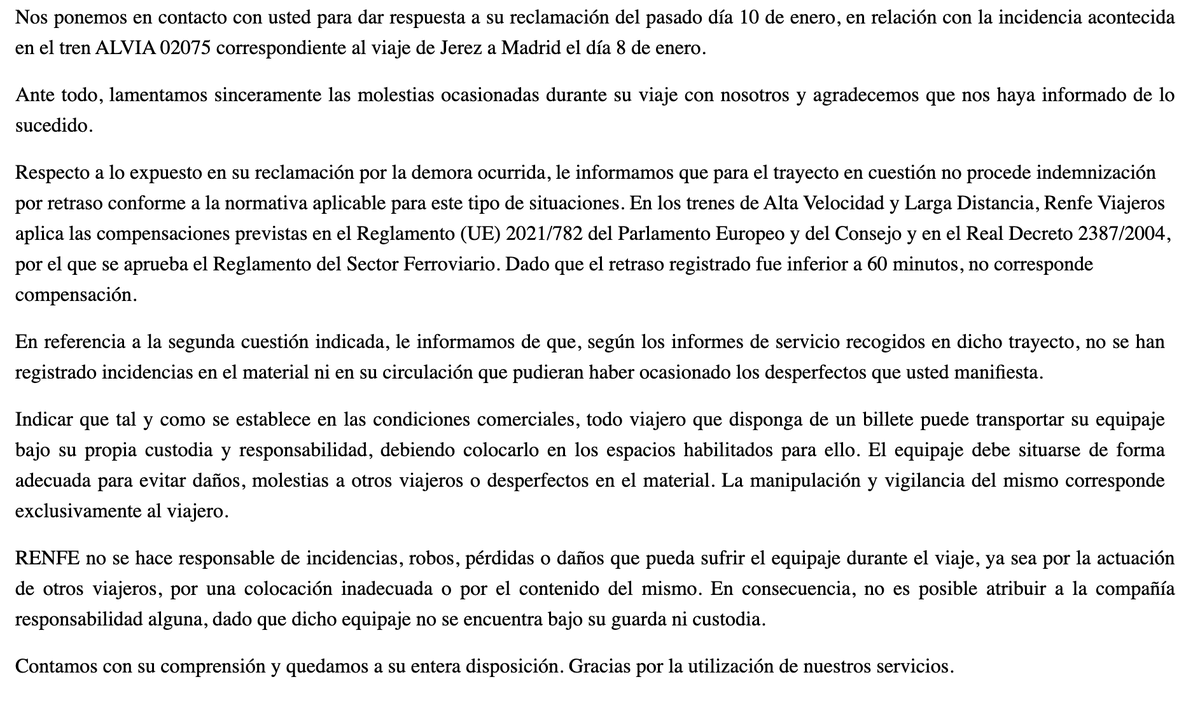 Nos ponemos en contacto con usted para dar respuesta a su reclamación del pasado día 10 de enero, en relación con la incidencia acontecida en el tren ALVIA 02075 correspondiente al viaje de Jerez a Madrid el día 8 de enero.

Ante todo, lamentamos sinceramente las molestias ocasionadas durante su viaje con nosotros y agradecemos que nos haya informado de lo sucedido.

Respecto a lo expuesto en su reclamación por la demora ocurrida, le informamos que para el trayecto en cuestión no procede indemnización por retraso conforme a la normativa aplicable para este tipo de situaciones. En los trenes de Alta Velocidad y Larga Distancia, Renfe Viajeros aplica las compensaciones previstas en el Reglamento (UE) 2021/782 del Parlamento Europeo y del Consejo y en el Real Decreto 2387/2004, por el que se aprueba el Reglamento del Sector Ferroviario. Dado que el retraso registrado fue inferior a 60 minutos, no corresponde compensación.

En referencia a la segunda cuestión indicada, le informamos de que, según los informes de servicio recogidos en dicho trayecto, no se han registrado incidencias en el material ni en su circulación que pudieran haber ocasionado los desperfectos que usted manifiesta.

Indicar que tal y como se establece en las condiciones comerciales, todo viajero que disponga de un billete puede transportar su equipaje bajo su propia custodia y responsabilidad, debiendo colocarlo en los espacios habilitados para ello. El equipaje debe situarse de forma adecuada para evitar daños, molestias a otros viajeros o desperfectos en el material. La manipulación y vigilancia del mismo corresponde exclusivamente al viajero.

RENFE no se hace responsable de incidencias, robos, pérdidas o daños que pueda sufrir el equipaje durante el viaje, ya sea por la actuación de otros viajeros, por una colocación inadecuada o por el contenido del mismo. En consecuencia, no es posible atribuir a la compañía responsabilidad alguna, dado que dicho equipaje no se encuentra bajo su guarda ni custodia.

Contamos con su comprensión y quedamos a su entera disposición. Gracias por la utilización de nuestros servicios.